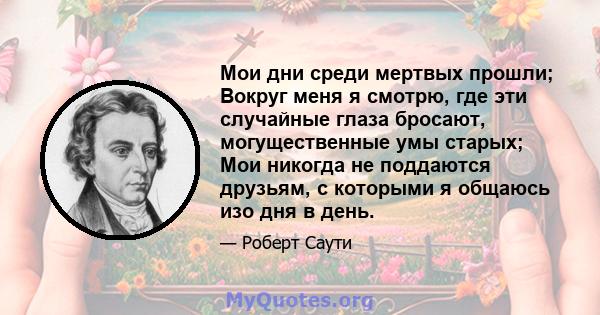 Мои дни среди мертвых прошли; Вокруг меня я смотрю, где эти случайные глаза бросают, могущественные умы старых; Мои никогда не поддаются друзьям, с которыми я общаюсь изо дня в день.

— Роберт Саути

MyQuotes.org